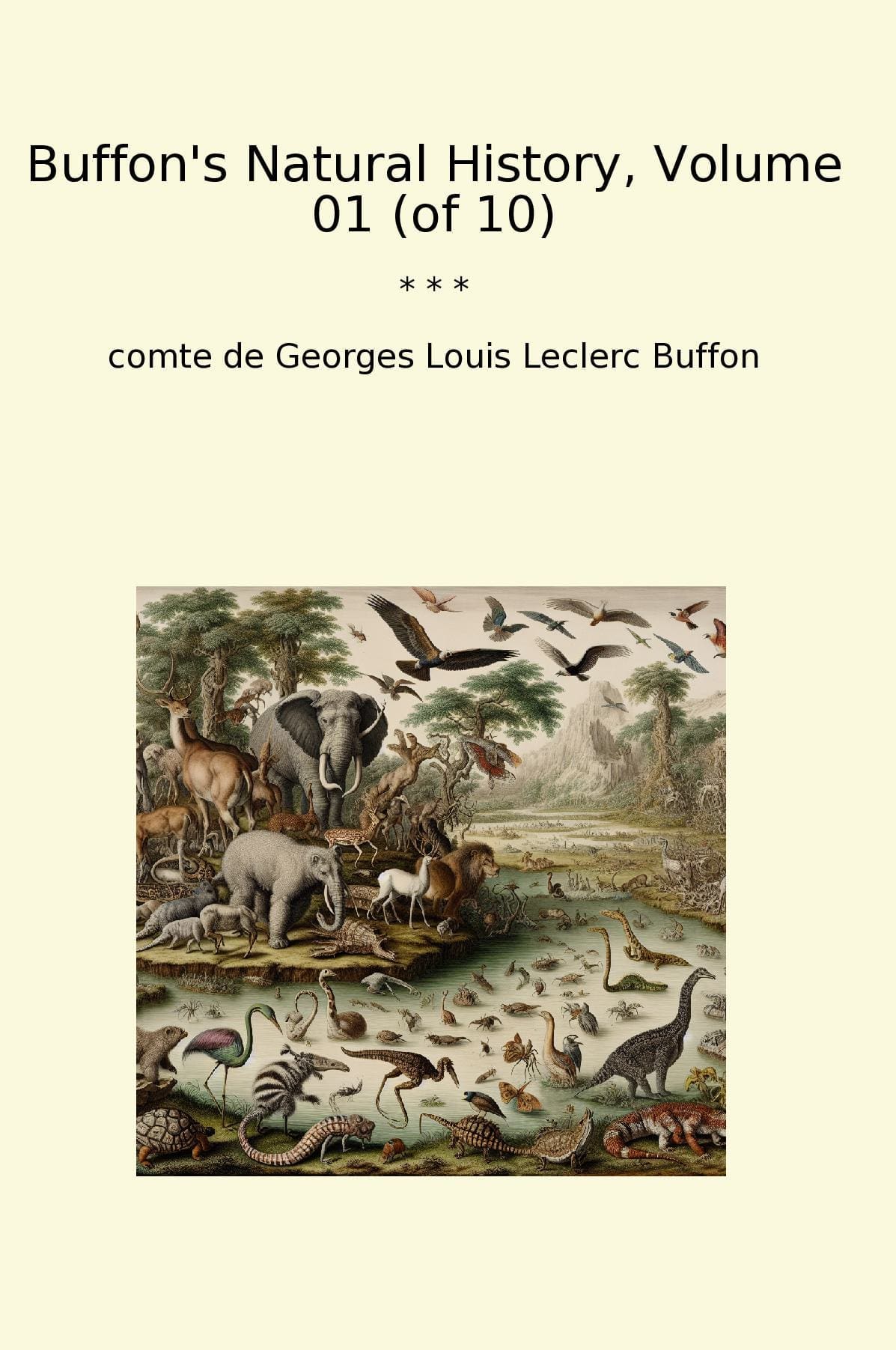 Buffon's Natural History, Volume 01 (of 10)

* * *

comte de Georges Louis Leclerc Buffon